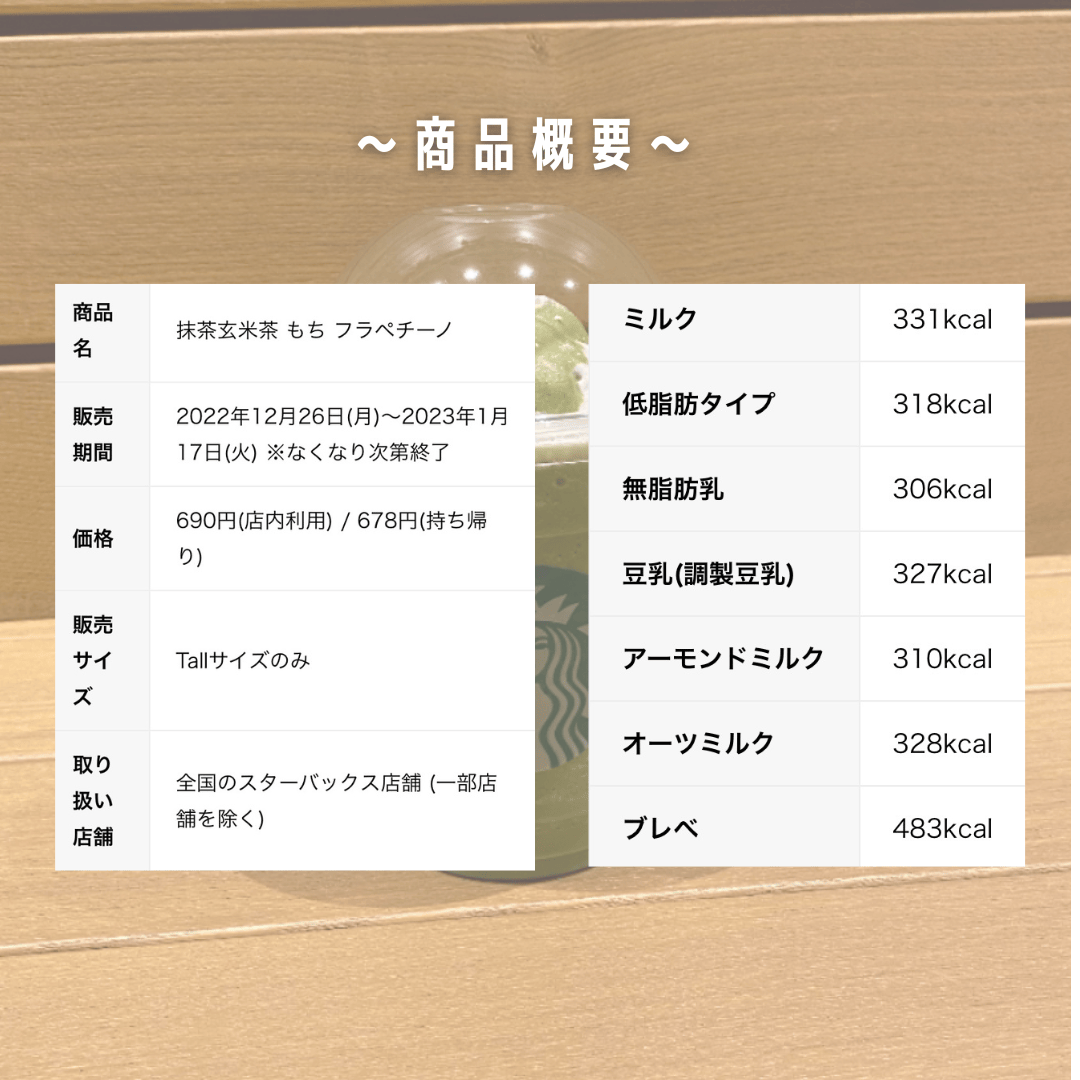 ～商品概要～

| 商品名 | 抹茶玄米茶 もち フラペチーノ |
|---|---|
| 販売期間 | 2022年12月26日(月)～2023年1月17日(火) ※なくなり次第終了 |
| 価格 | 690円(店内利用) / 678円(持ち帰り) |
| 販売サイズ | Tallサイズのみ |
| 取り扱い店舗 | 全国のスターバックス店舗 (一部店舗を除く) |

| ミルク | 331kcal |
|---|---|
| 低脂肪タイプ | 318kcal |
| 無脂肪乳 | 306kcal |
| 豆乳(調製豆乳) | 327kcal |
| アーモンドミルク | 310kcal |
| オーツミルク | 328kcal |
| ブレベ | 483kcal |